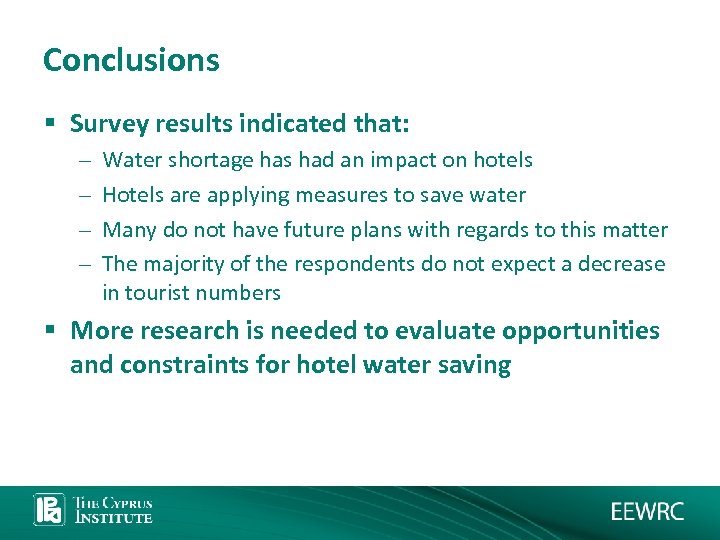 Conclusions

▪ Survey results indicated that:
– Water shortage has had an impact on hotels
– Hotels are applying measures to save water
– Many do not have future plans with regards to this matter
– The majority of the respondents do not expect a decrease in tourist numbers

▪ More research is needed to evaluate opportunities and constraints for hotel water saving

THE CYPRUS INSTITUTE

EEWRC